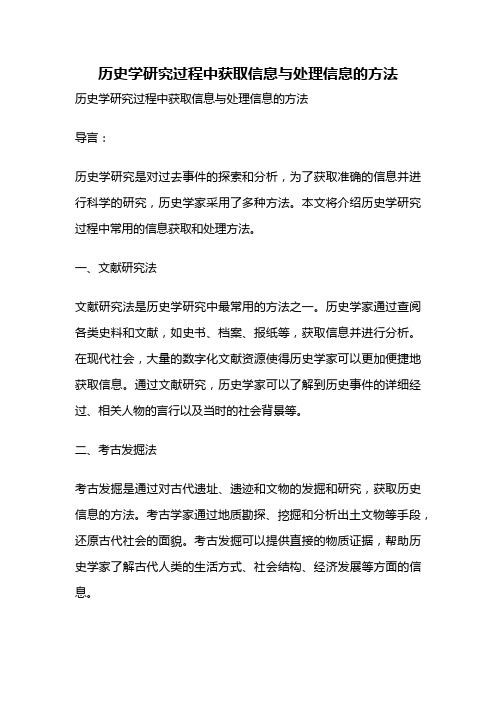 历史学研究过程中获取信息与处理信息的方法

历史学研究过程中获取信息与处理信息的方法

导言：

历史学研究是对过去事件的探索和分析，为了获取准确的信息并进行科学的研究，历史学家采用了多种方法。本文将介绍历史学研究过程中常用的信息获取和处理方法。

一、文献研究法

文献研究法是历史学研究中最常用的方法之一。历史学家通过查阅各类史料和文献，如史书、档案、报纸等，获取信息并进行分析。在现代社会，大量的数字化文献资源使得历史学家可以更加便捷地获取信息。通过文献研究，历史学家可以了解到历史事件的详细经过、相关人物的言行以及当时的社会背景等。

二、考古发掘法

考古发掘是通过对古代遗址、遗迹和文物的发掘和研究，获取历史信息的方法。考古学家通过地质勘探、挖掘和分析出土文物等手段，还原古代社会的面貌。考古发掘可以提供直接的物质证据，帮助历史学家了解古代人类的生活方式、社会结构、经济发展等方面的信息。